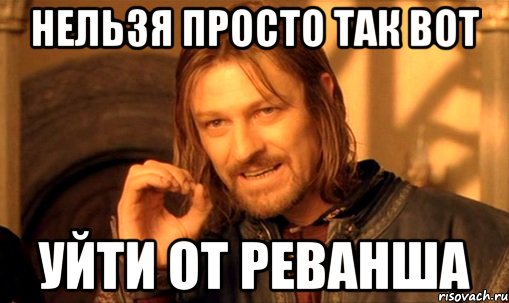 НЕЛЬЗЯ ПРОСТО ТАК ВОТ

УЙТИ ОТ РЕВАНША

risovach.ru